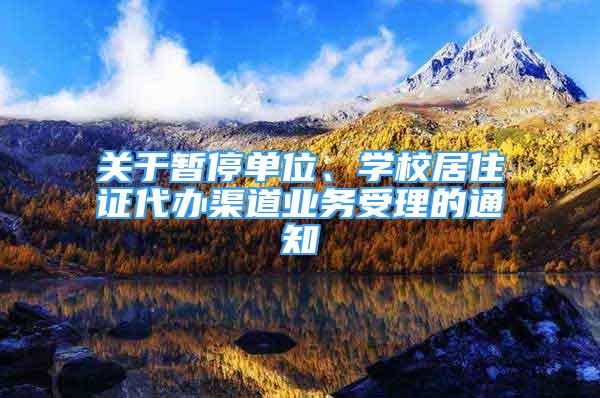 关于暂停单位、学校居住证代办渠道业务受理的通知